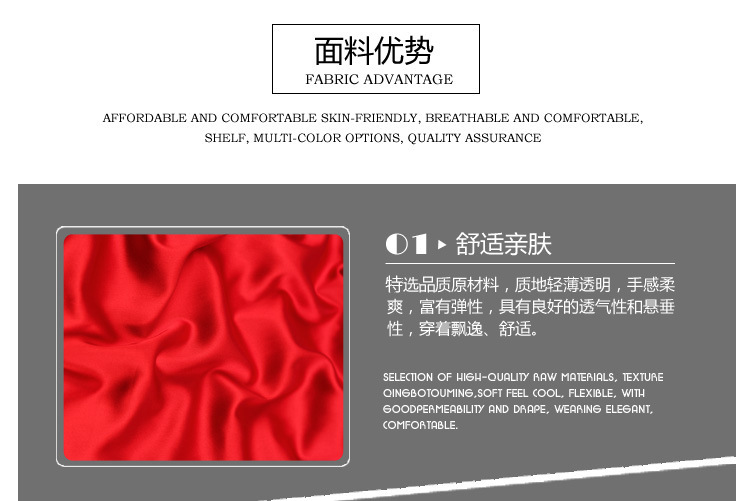 面料优势
FABRIC ADVANTAGE

AFFORDABLE AND COMFORTABLE SKIN-FRIENDLY, BREATHABLE AND COMFORTABLE, SHELF, MULTI-COLOR OPTIONS, QUALITY ASSURANCE

01 ▸ 舒适亲肤

特选品质原材料，质地轻薄透明，手感柔爽，富有弹性，具有良好的透气性和悬垂性，穿着飘逸、舒适。

SELECTION OF HIGH-QUALITY RAW MATERIALS, TEXTURE QINGBOTOUMING,SOFT FEEL COOL, FLEXIBLE, WITH GOODPERMEABILITY AND DRAPE, WEARING ELEGANT, COMFORTABLE.